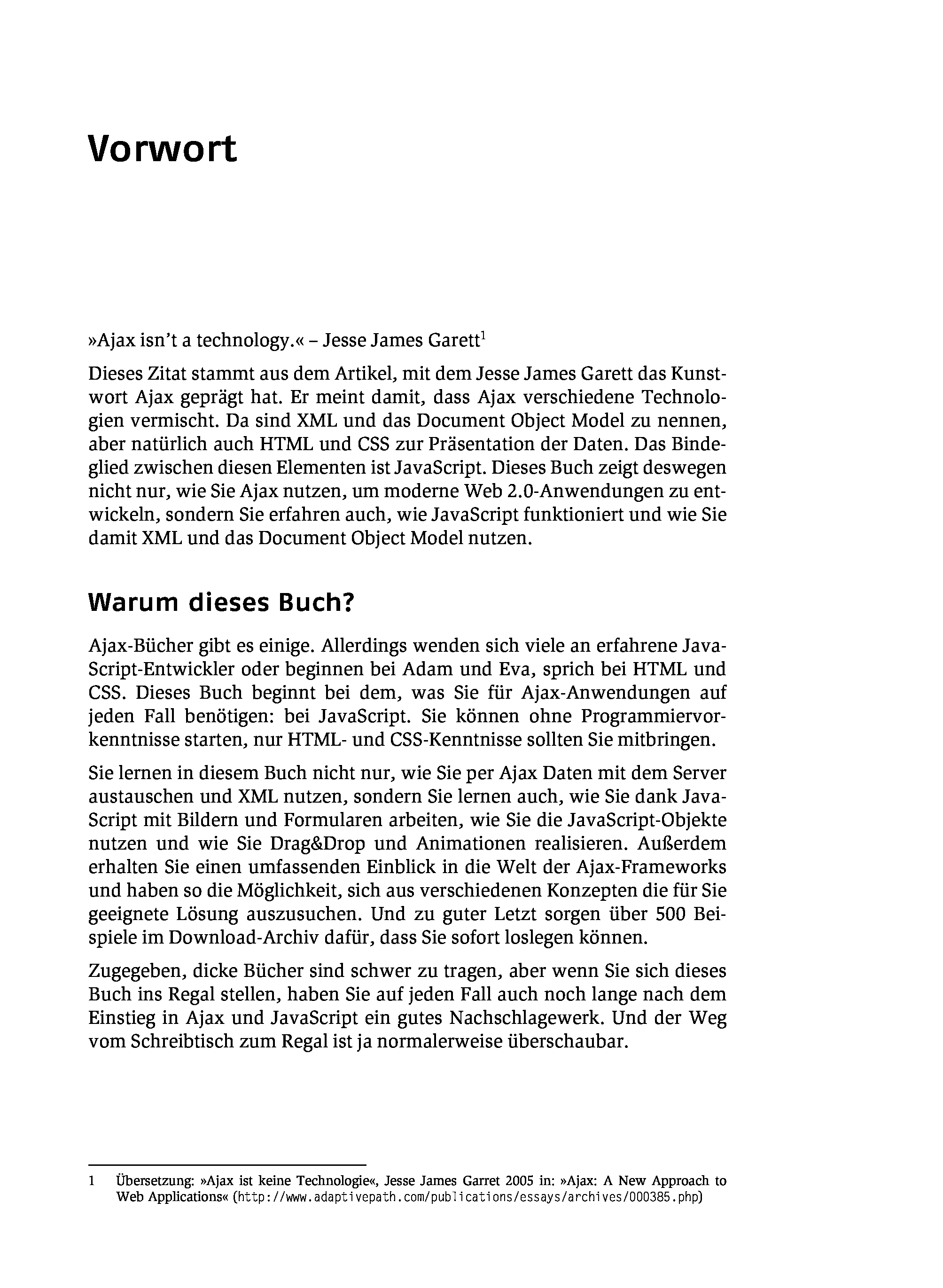 Vorwort

»Ajax isn't a technology.« – Jesse James Garett$^1$

Dieses Zitat stammt aus dem Artikel, mit dem Jesse James Garett das Kunstwort Ajax geprägt hat. Er meint damit, dass Ajax verschiedene Technologien vermischt. Da sind XML und das Document Object Model zu nennen, aber natürlich auch HTML und CSS zur Präsentation der Daten. Das Bindeglied zwischen diesen Elementen ist JavaScript. Dieses Buch zeigt deswegen nicht nur, wie Sie Ajax nutzen, um moderne Web 2.0-Anwendungen zu entwickeln, sondern Sie erfahren auch, wie JavaScript funktioniert und wie Sie damit XML und das Document Object Model nutzen.

Warum dieses Buch?

Ajax-Bücher gibt es einige. Allerdings wenden sich viele an erfahrene JavaScript-Entwickler oder beginnen bei Adam und Eva, sprich bei HTML und CSS. Dieses Buch beginnt bei dem, was Sie für Ajax-Anwendungen auf jeden Fall benötigen: bei JavaScript. Sie können ohne Programmiervorkenntnisse starten, nur HTML- und CSS-Kenntnisse sollten Sie mitbringen.

Sie lernen in diesem Buch nicht nur, wie Sie per Ajax Daten mit dem Server austauschen und XML nutzen, sondern Sie lernen auch, wie Sie dank JavaScript mit Bildern und Formularen arbeiten, wie Sie die JavaScript-Objekte nutzen und wie Sie Drag&Drop und Animationen realisieren. Außerdem erhalten Sie einen umfassenden Einblick in die Welt der Ajax-Frameworks und haben so die Möglichkeit, sich aus verschiedenen Konzepten die für Sie geeignete Lösung auszusuchen. Und zu guter Letzt sorgen über 500 Beispiele im Download-Archiv dafür, dass Sie sofort loslegen können.

Zugegeben, dicke Bücher sind schwer zu tragen, aber wenn Sie sich dieses Buch ins Regal stellen, haben Sie auf jeden Fall auch noch lange nach dem Einstieg in Ajax und JavaScript ein gutes Nachschlagewerk. Und der Weg vom Schreibtisch zum Regal ist ja normalerweise überschaubar.

1 Übersetzung: »Ajax ist keine Technologie«, Jesse James Garret 2005 in: »Ajax: A New Approach to Web Applications« (http://www.adaptivepath.com/publications/essays/archives/000385.php)